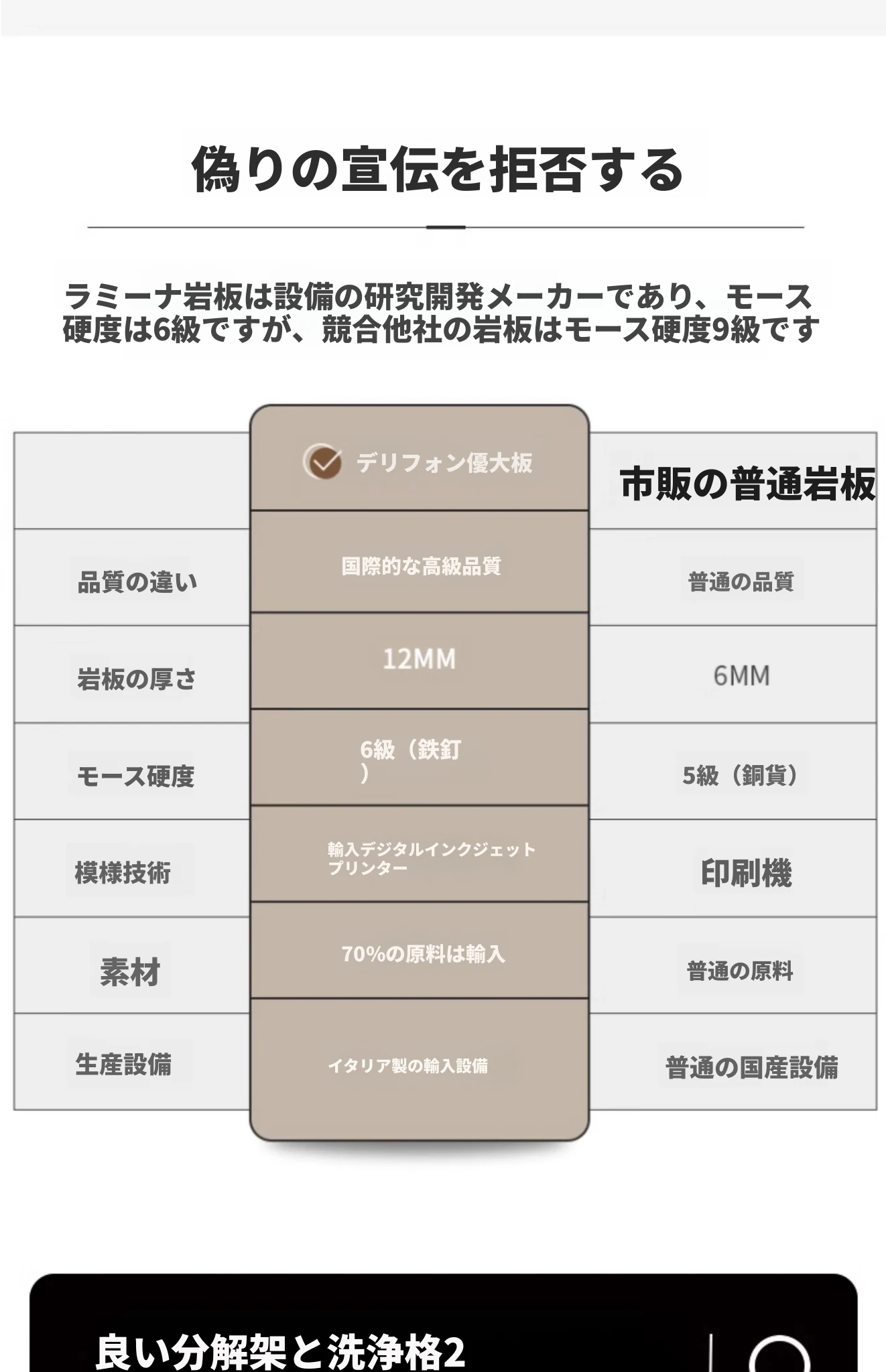 偽りの宣伝を拒否する

ラミーナ岩板は設備の研究開発メーカーであり、モース硬度は6級ですが、競合他社の岩板はモース硬度9級です

|  | デリフォン優大板 | 市販の普通岩板 |
|---|---|---|
| 品質の違い | 国際的な高級品質 | 普通の品質 |
| 岩板の厚さ | 12MM | 6MM |
| モース硬度 | 6級（鉄釘） | 5級（銅貨） |
| 模様技術 | 輸入デジタルインクジェットプリンター | 印刷機 |
| 素材 | 70%の原料は輸入 | 普通の原料 |
| 生産設備 | イタリア製の輸入設備 | 普通の国産設備 |

良い分解架と洗浄格2